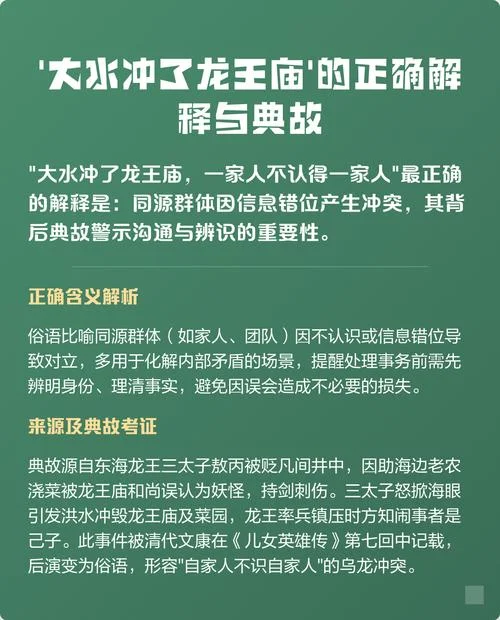 '大水冲了龙王庙'的正确解释与典故

"大水冲了龙王庙，一家人不认得一家人"最正确的解释是：同源群体因信息错位产生冲突，其背后典故警示沟通与辨识的重要性。

正确含义解析

俗语比喻同源群体（如家人、团队）因不认识或信息错位导致对立，多用于化解内部矛盾的场景，提醒处理事务前需先辨明身份、理清事实，避免因误会造成不必要的损失。

来源及典故考证

典故源自东海龙王三太子敖丙被贬凡间井中，因助海边老农浇菜被龙王庙和尚误认为妖怪，持剑刺伤。三太子怒掀海眼引发洪水冲毁龙王庙及菜园，龙王率兵镇压时方知闹事者是己子。此事件被清代文康在《儿女英雄传》第七回中记载，后演变为俗语，形容"自家人不识自家人"的乌龙冲突。